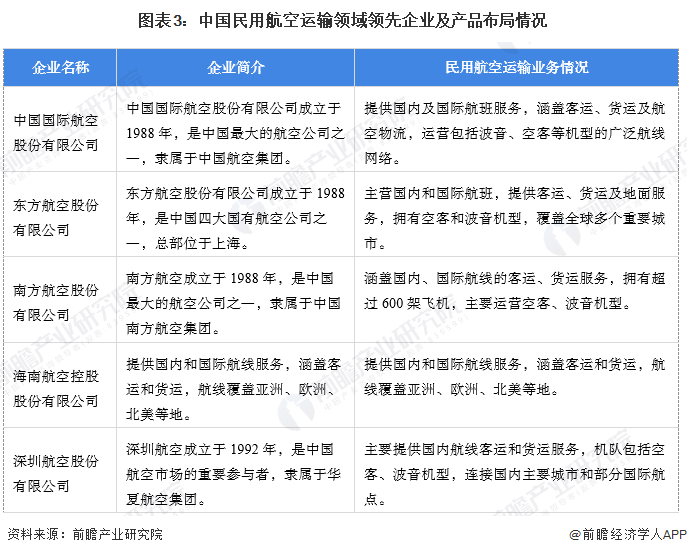 图表3：中国民用航空运输领域领先企业及产品布局情况

| 企业名称 | 企业简介 | 民用航空运输业务情况 |
|---|---|---|
| 中国国际航空股份有限公司 | 中国国际航空股份有限公司成立于1988年，是中国最大的航空公司之一，隶属于中国航空集团。 | 提供国内及国际航班服务，涵盖客运、货运及航空物流，运营包括波音、空客等机型的广泛航线网络。 |
| 东方航空股份有限公司 | 东方航空股份有限公司成立于1988年，是中国四大国有航空公司之一，总部位于上海。 | 主营国内和国际航班，提供客运、货运及地面服务，拥有空客和波音机型，覆盖全球多个重要城市。 |
| 南方航空股份有限公司 | 南方航空成立于1988年，是中国最大的航空公司之一，隶属于中国南方航空集团。 | 涵盖国内、国际航线的客运、货运服务，拥有超过600架飞机，主要运营空客、波音机型。 |
| 海南航空控股股份有限公司 | 提供国内和国际航线服务，涵盖客运和货运，航线覆盖亚洲、欧洲、北美等地。 | 提供国内和国际航线服务，涵盖客运和货运，航线覆盖亚洲、欧洲、北美等地。 |
| 深圳航空股份有限公司 | 深圳航空成立于1992年，是中国航空市场的重要参与者，隶属于华夏航空集团。 | 主要提供国内航线客运和货运服务，机队包括空客、波音机型，连接国内主要城市和部分国际航点。 |

资料来源：前瞻产业研究院
@前瞻经济学人APP